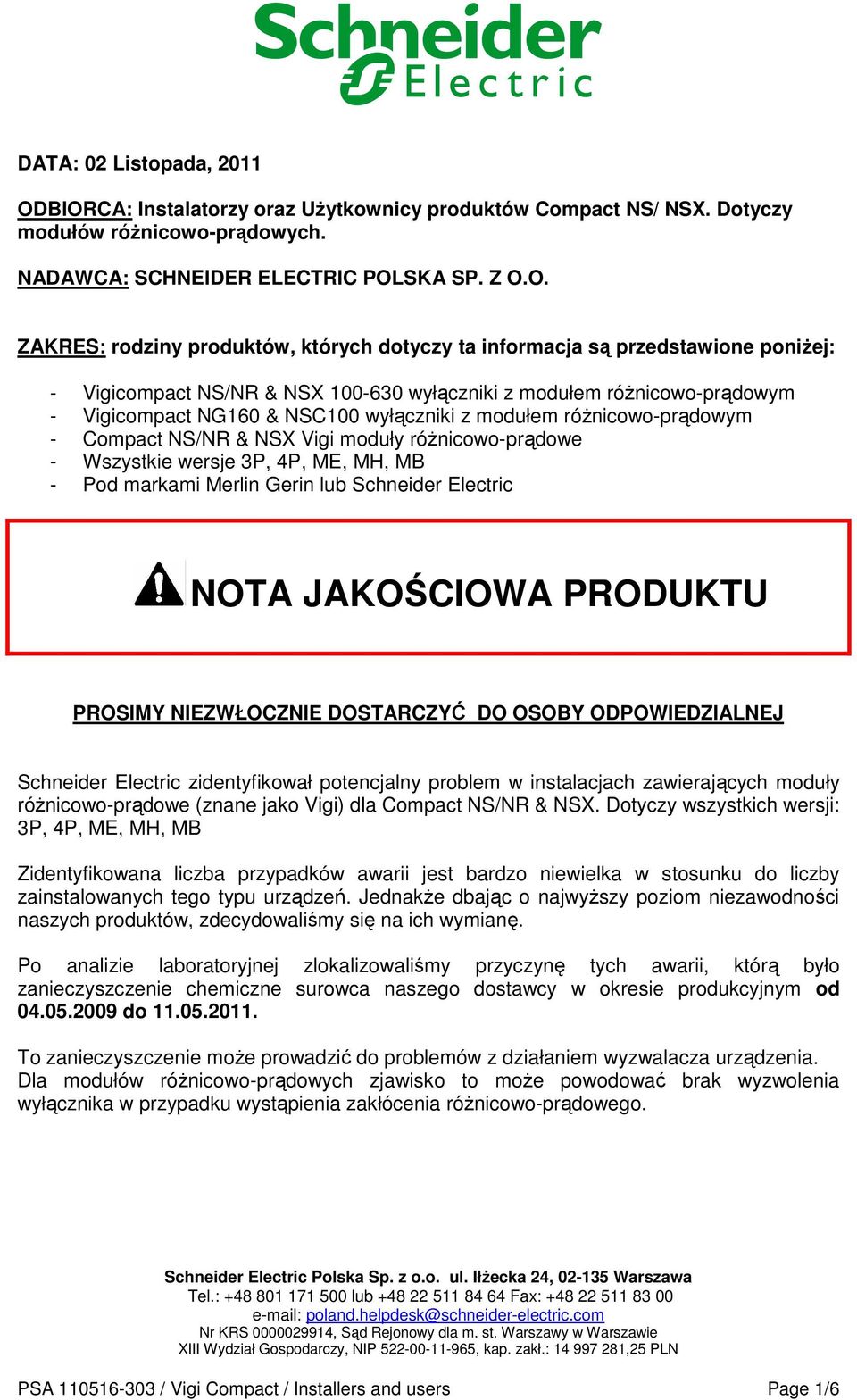 Schneider Electric

DATA: 02 Listopada, 2011

ODBIORCA: Instalatorzy oraz Użytkownicy produktów Compact NS/ NSX. Dotyczy modułów różnicowo-prądowych.

NADAWCA: SCHNEIDER ELECTRIC POLSKA SP. Z O.O.

ZAKRES: rodziny produktów, których dotyczy ta informacja są przedstawione poniżej:

- Vigicompact NS/NR & NSX 100-630 wyłączniki z modułem różnicowo-prądowym
- Vigicompact NG160 & NSC100 wyłączniki z modułem różnicowo-prądowym
- Compact NS/NR & NSX Vigi moduły różnicowo-prądowe
- Wszystkie wersje 3P, 4P, ME, MH, MB
- Pod markami Merlin Gerin lub Schneider Electric

NOTA JAKOŚCIOWA PRODUKTU

PROSIMY NIEZWŁOCZNIE DOSTARCZYĆ DO OSOBY ODPOWIEDZIALNEJ

Schneider Electric zidentyfikował potencjalny problem w instalacjach zawierających moduły różnicowo-prądowe (znane jako Vigi) dla Compact NS/NR & NSX. Dotyczy wszystkich wersji: 3P, 4P, ME, MH, MB

Zidentyfikowana liczba przypadków awarii jest bardzo niewielka w stosunku do liczby zainstalowanych tego typu urządzeń. Jednakże dbając o najwyższy poziom niezawodności naszych produktów, zdecydowaliśmy się na ich wymianę.

Po analizie laboratoryjnej zlokalizowaliśmy przyczynę tych awarii, którą było zanieczyszczenie chemiczne surowca naszego dostawcy w okresie produkcyjnym od 04.05.2009 do 11.05.2011.

To zanieczyszczenie może prowadzić do problemów z działaniem wyzwalacza urządzenia. Dla modułów różnicowo-prądowych zjawisko to może powodować brak wyzwolenia wyłącznika w przypadku wystąpienia zakłócenia różnicowo-prądowego.

Schneider Electric Polska Sp. z o.o. ul. Iłżecka 24, 02-135 Warszawa
Tel.: +48 801 171 500 lub +48 22 511 84 64 Fax: +48 22 511 83 00
e-mail: poland.helpdesk@schneider-electric.com
Nr KRS 0000029914, Sąd Rejonowy dla m. st. Warszawy w Warszawie
XIII Wydział Gospodarczy, NIP 522-00-11-965, kap. zakł.: 14 997 281,25 PLN

PSA 110516-303 / Vigi Compact / Installers and users Page 1/6